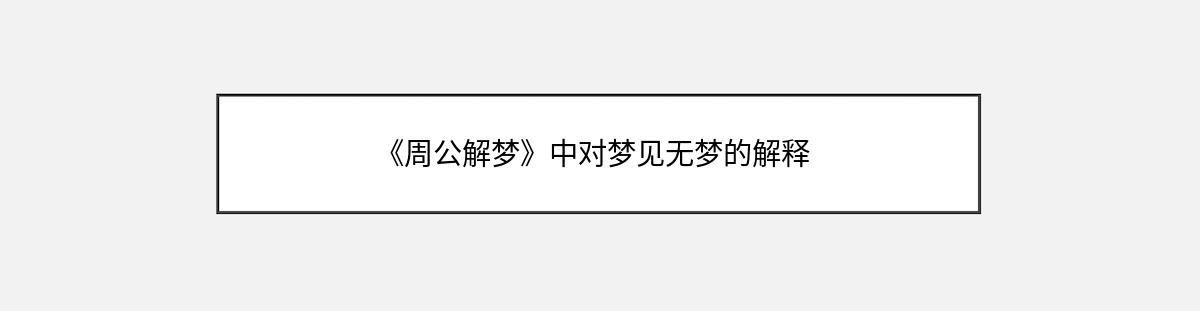 《周公解梦》中对梦见无梦的解释